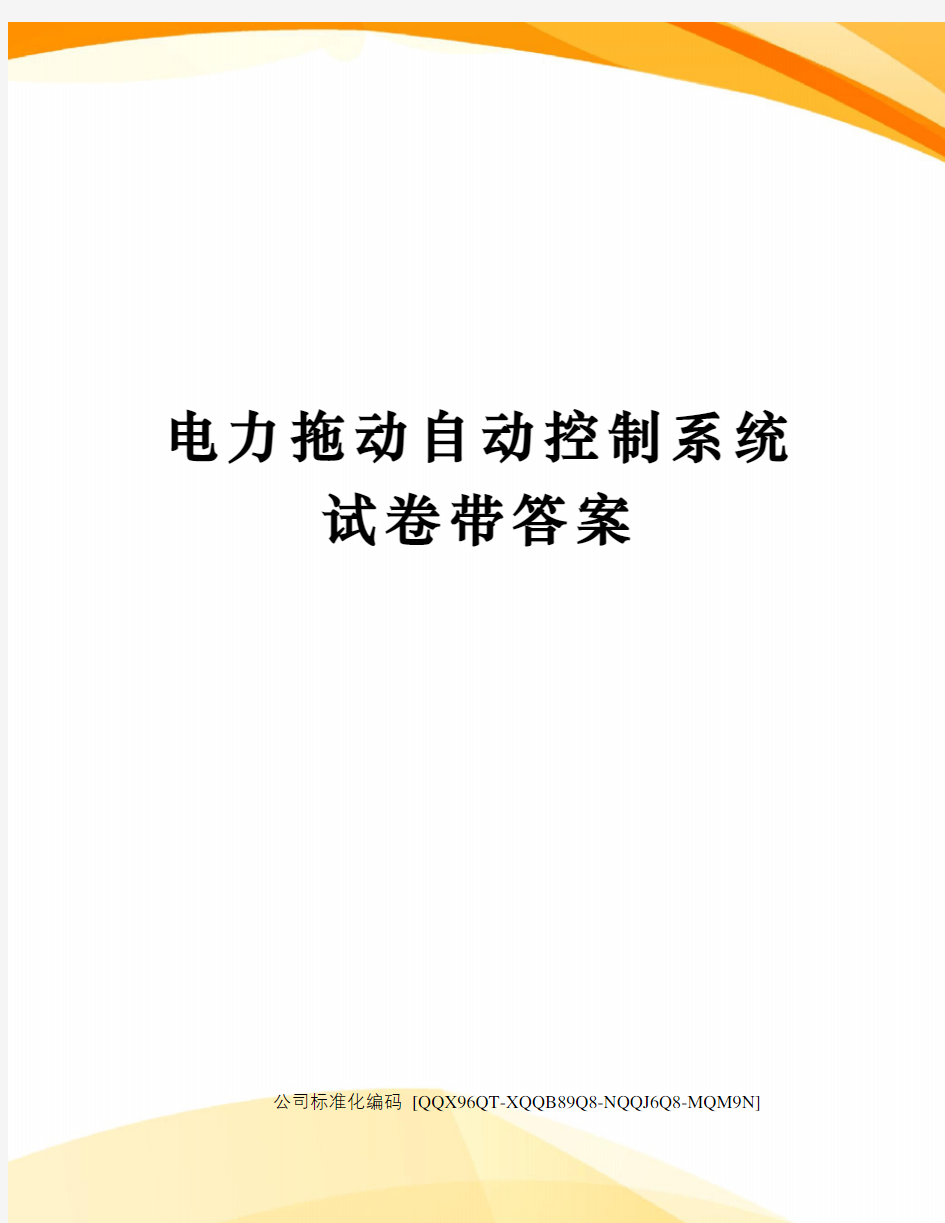 电力拖动自动控制系统试卷带答案

公司标准化编码 [QQX96QT-XQQB89Q8-NQQJ6Q8-MQM9N]